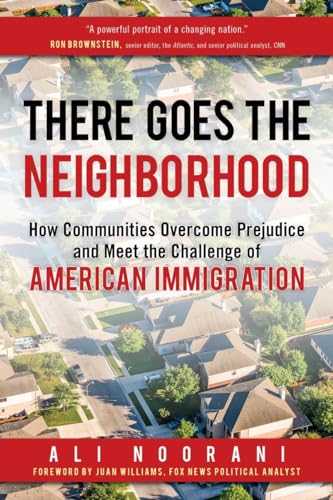 "A powerful portrait of a changing nation."
RON BROWNSTEIN, senior editor, the Atlantic, and senior political analyst, CNN

THERE GOES THE NEIGHBORHOOD

How Communities Overcome Prejudice and Meet the Challenge of AMERICAN IMMIGRATION

ALI NOORANI
FOREWORD BY JUAN WILLIAMS, FOX NEWS POLITICAL ANALYST